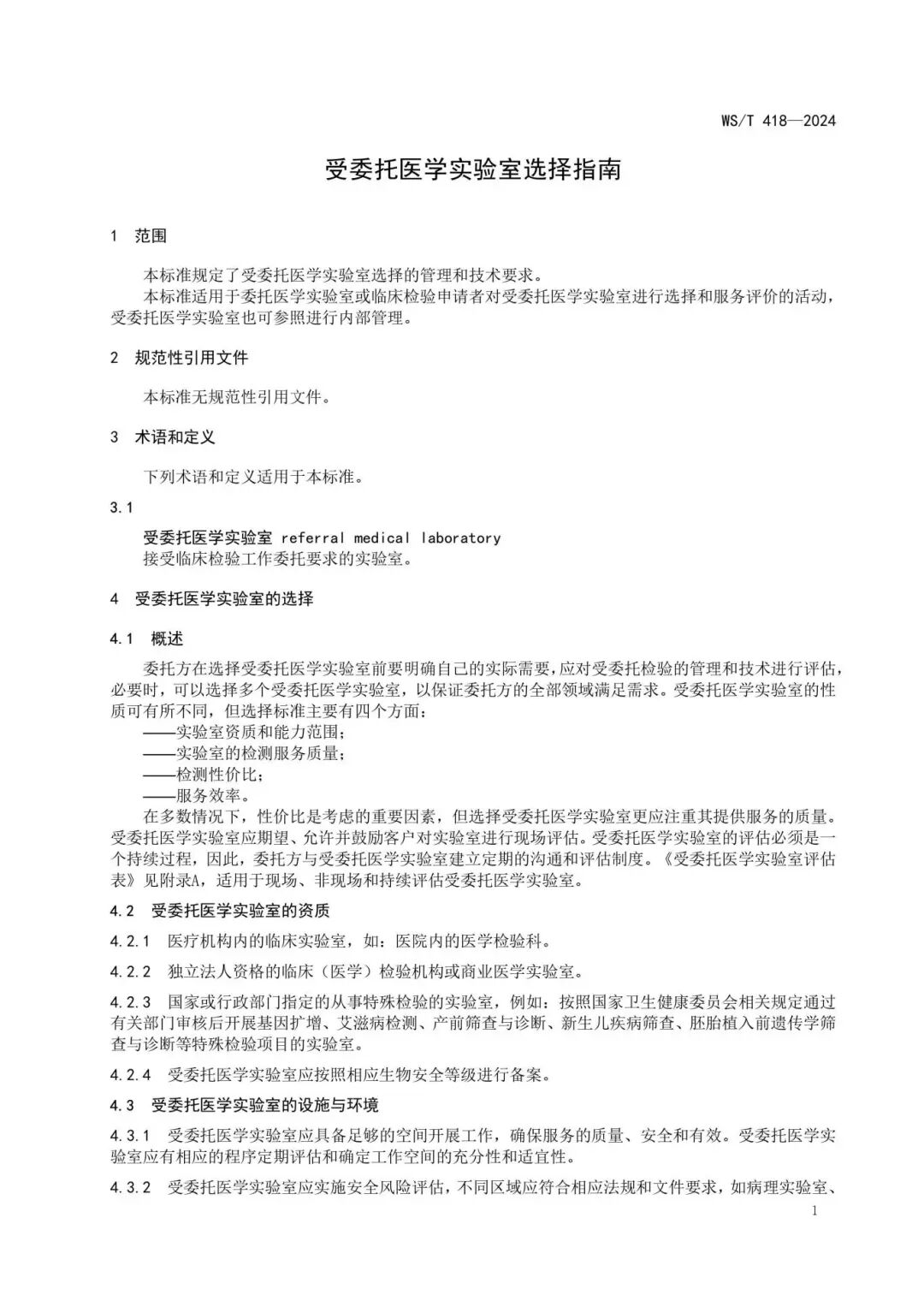 WS/T 418—2024

受委托医学实验室选择指南

1 范围

本标准规定了受委托医学实验室选择的管理和技术要求。
本标准适用于委托医学实验室或临床检验申请者对受委托医学实验室进行选择和服务评价的活动，受委托医学实验室也可参照进行内部管理。

2 规范性引用文件

本标准无规范性引用文件。

3 术语和定义

下列术语和定义适用于本标准。

3.1

受委托医学实验室 referral medical laboratory
接受临床检验工作委托要求的实验室。

4 受委托医学实验室的选择

4.1 概述

委托方在选择受委托医学实验室前要明确自己的实际需要，应对受委托检验的管理和技术进行评估，必要时，可以选择多个受委托医学实验室，以保证委托方的全部领域满足需求。受委托医学实验室的性质可有所不同，但选择标准主要有四个方面：
——实验室资质和能力范围；
——实验室的检测服务质量；
——检测性价比；
——服务效率。
在多数情况下，性价比是考虑的重要因素，但选择受委托医学实验室更应注重其提供服务的质量。受委托医学实验室应期望、允许并鼓励客户对实验室进行现场评估。受委托医学实验室的评估必须是一个持续过程，因此，委托方与受委托医学实验室建立定期的沟通和评估制度。《受委托医学实验室评估表》见附录A，适用于现场、非现场和持续评估受委托医学实验室。

4.2 受委托医学实验室的资质

4.2.1 医疗机构内的临床实验室，如：医院内的医学检验科。

4.2.2 独立法人资格的临床（医学）检验机构或商业医学实验室。

4.2.3 国家或行政部门指定的从事特殊检验的实验室，例如：按照国家卫生健康委员会相关规定通过有关部门审核后开展基因扩增、艾滋病检测、产前筛查与诊断、新生儿疾病筛查、胚胎植入前遗传学筛查与诊断等特殊检验项目的实验室。

4.2.4 受委托医学实验室应按照相应生物安全等级进行备案。

4.3 受委托医学实验室的设施与环境

4.3.1 受委托医学实验室应具备足够的空间开展工作，确保服务的质量、安全和有效。受委托医学实验室应有相应的程序定期评估和确定工作空间的充分性和适宜性。

4.3.2 受委托医学实验室应实施安全风险评估，不同区域应符合相应法规和文件要求，如病理实验室、

1